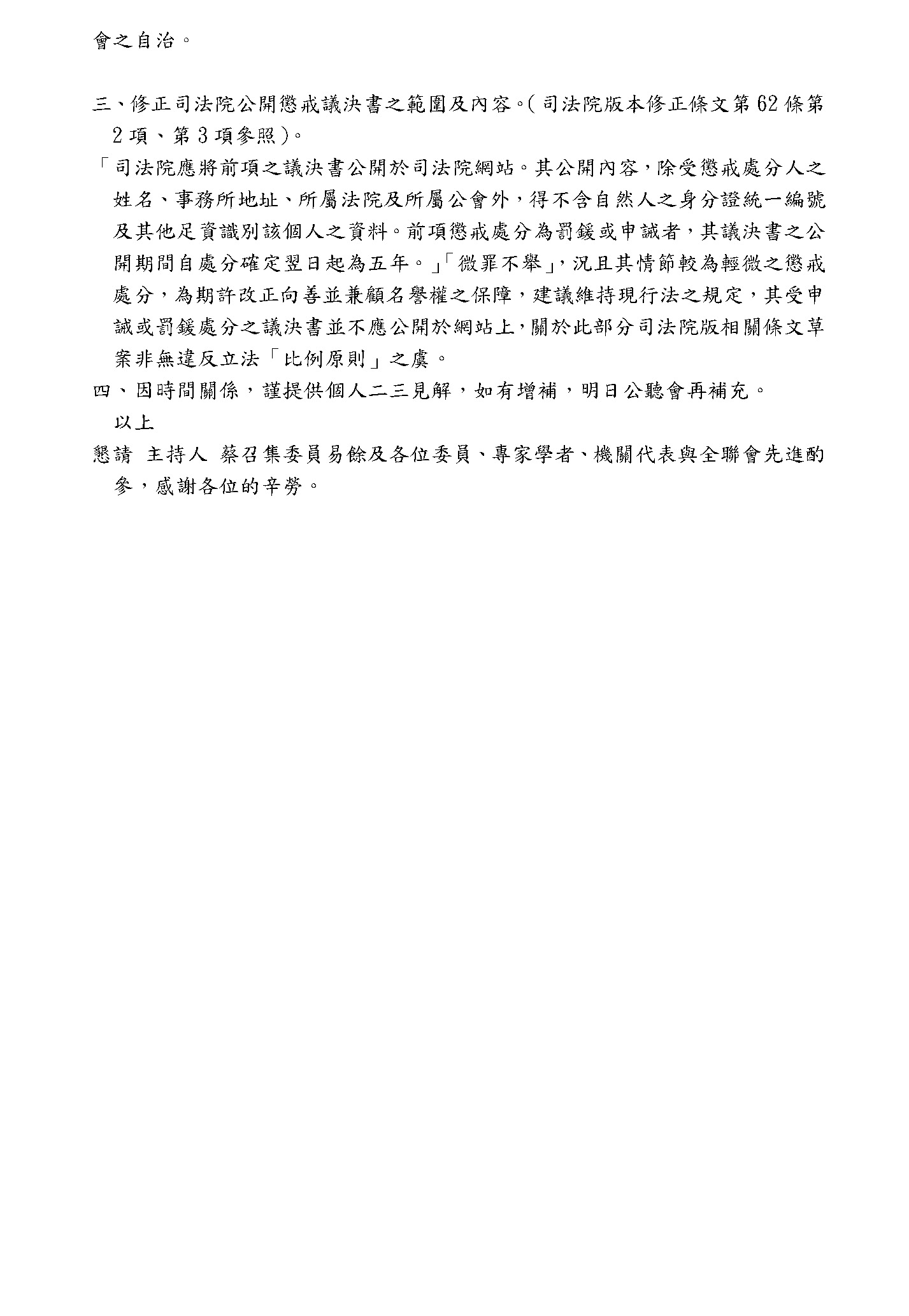 會之自治。

三、修正司法院公開懲戒議決書之範圍及內容。(司法院版本修正條文第62條第2項、第3項參照)。

「司法院應將前項之議決書公開於司法院網站。其公開內容，除受懲戒處分人之姓名、事務所地址、所屬法院及所屬公會外，得不含自然人之身分證統一編號及其他足資識別該個人之資料。前項懲戒處分為罰鍰或申誡者，其議決書之公開期間自處分確定翌日起為五年。」「微罪不舉」，況且其情節較為輕微之懲戒處分，為期許改正向善並兼顧名譽權之保障，建議維持現行法之規定，其受申誡或罰鍰處分之議決書並不應公開於網站上，關於此部分司法院版相關條文草案非無違反立法「比例原則」之虞。

四、因時間關係，謹提供個人二三見解，如有增補，明日公聽會再補充。

以上

懇請 主持人 蔡召集委員易餘及各位委員、專家學者、機關代表與全聯會先進酌參，感謝各位的辛勞。